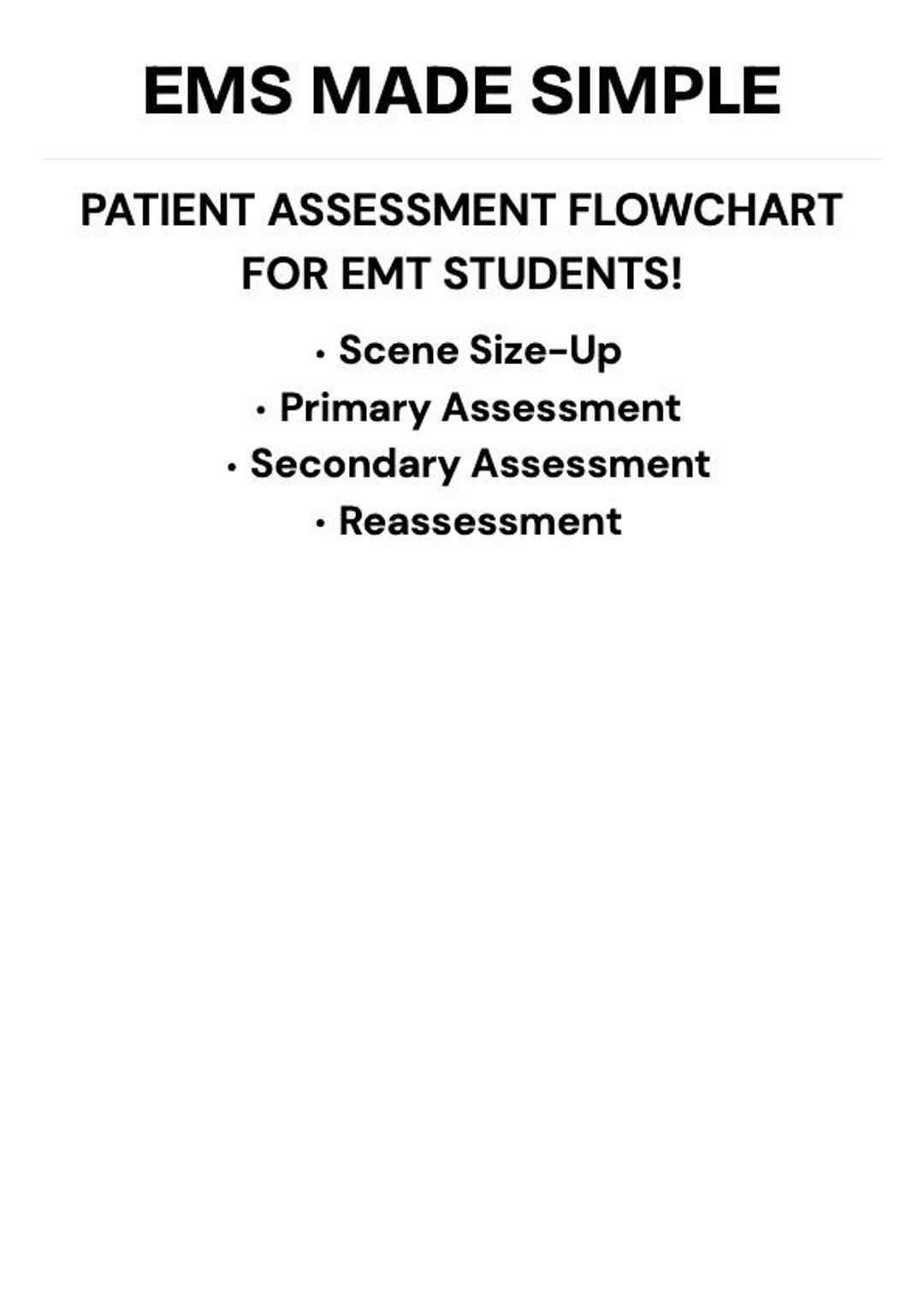 EMS MADE SIMPLE

PATIENT ASSESSMENT FLOWCHART FOR EMT STUDENTS!

• Scene Size-Up
• Primary Assessment
• Secondary Assessment
• Reassessment